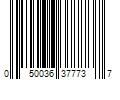 0 50036 37773 7